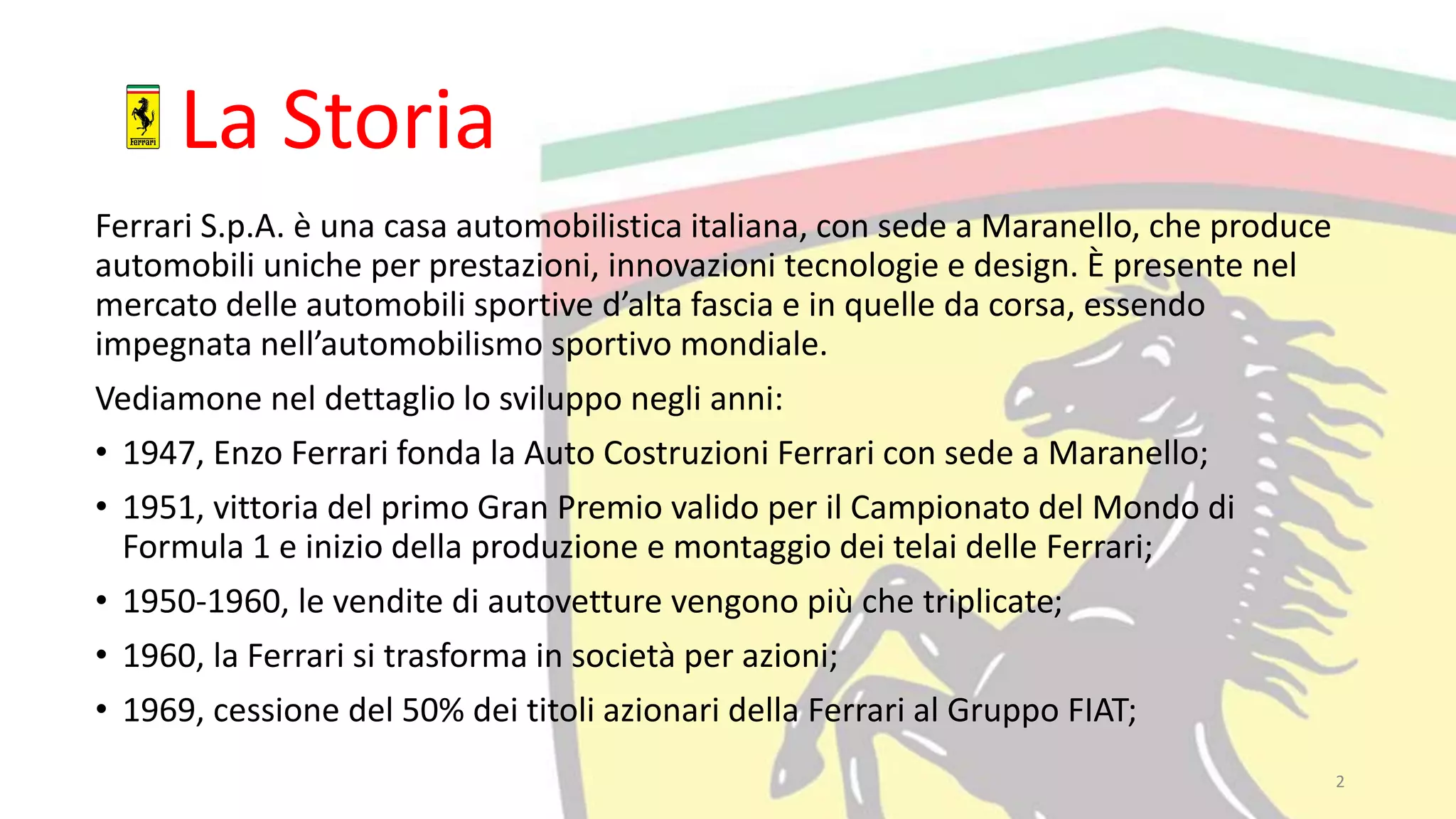 La Storia

Ferrari S.p.A. è una casa automobilistica italiana, con sede a Maranello, che produce automobili uniche per prestazioni, innovazioni tecnologie e design. È presente nel mercato delle automobili sportive d'alta fascia e in quelle da corsa, essendo impegnata nell'automobilismo sportivo mondiale.

Vediamone nel dettaglio lo sviluppo negli anni:

• 1947, Enzo Ferrari fonda la Auto Costruzioni Ferrari con sede a Maranello;
• 1951, vittoria del primo Gran Premio valido per il Campionato del Mondo di Formula 1 e inizio della produzione e montaggio dei telai delle Ferrari;
• 1950-1960, le vendite di autovetture vengono più che triplicate;
• 1960, la Ferrari si trasforma in società per azioni;
• 1969, cessione del 50% dei titoli azionari della Ferrari al Gruppo FIAT;

2